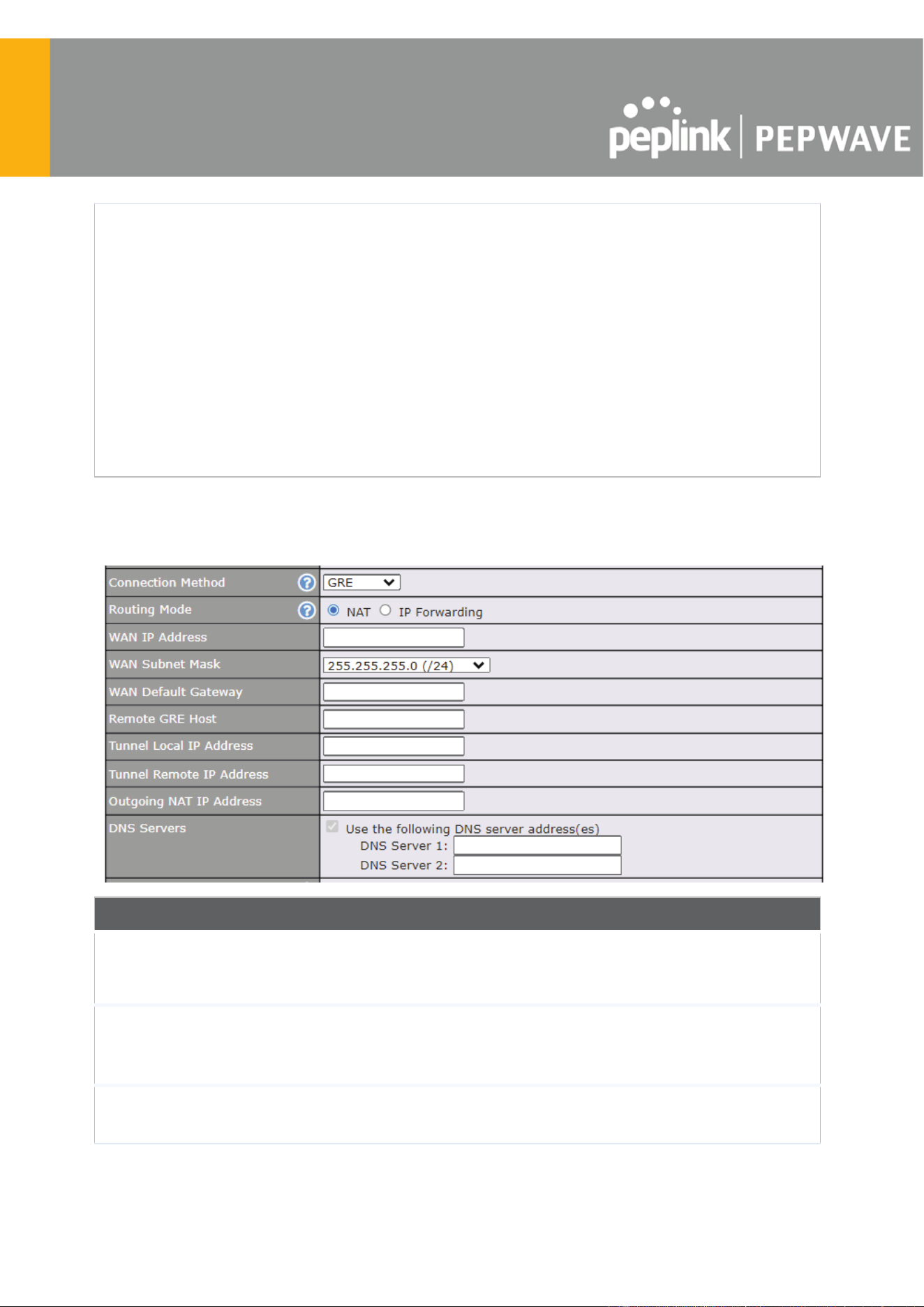 peplink | PEPWAVE

Connection Method GRE
Routing Mode NAT IP Forwarding
WAN IP Address
WAN Subnet Mask 255.255.255.0 (/24)
WAN Default Gateway
Remote GRE Host
Tunnel Local IP Address
Tunnel Remote IP Address
Outgoing NAT IP Address
DNS Servers ☑ Use the following DNS server address(es)
DNS Server 1:
DNS Server 2: